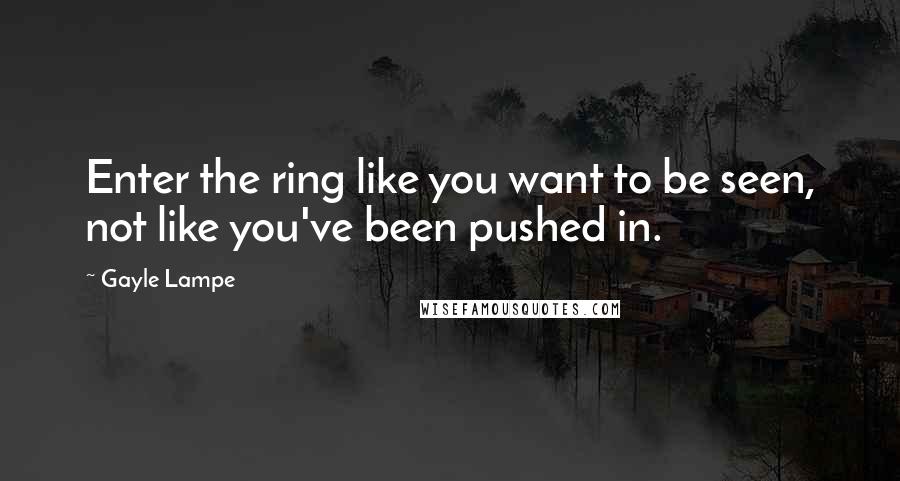 Enter the ring like you want to be seen, not like you've been pushed in.

~ Gayle Lampe

WISEFAMOUSQUOTES.COM